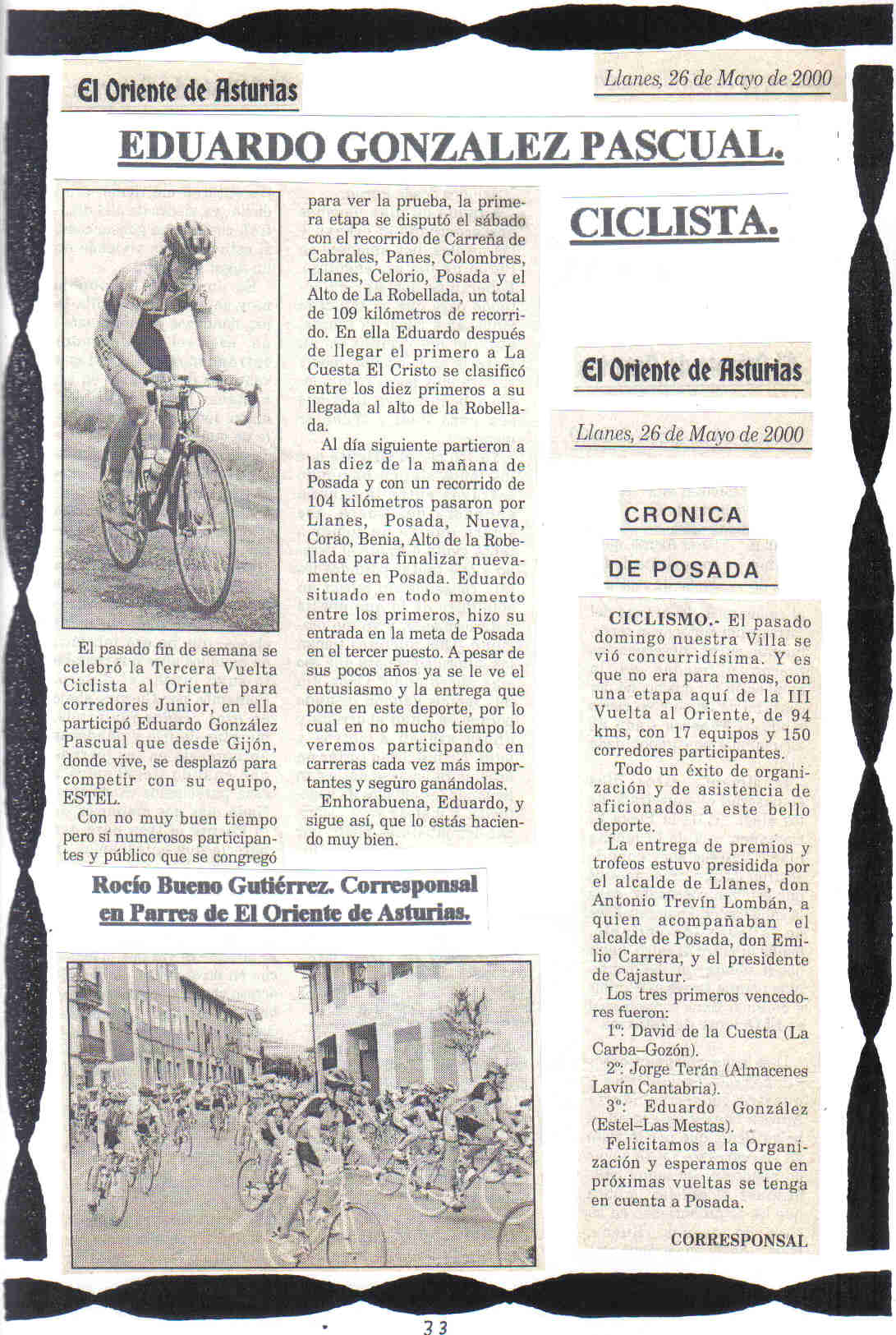 El Oriente de Asturias

Llanes, 26 de Mayo de 2000

EDUARDO GONZALEZ PASCUAL.

CICLISTA.

El pasado fin de semana se celebró la Tercera Vuelta Ciclista al Oriente para corredores Junior, en ella participó Eduardo González Pascual que desde Gijón, donde vive, se desplazó para competir con su equipo, ESTEL.

Con no muy buen tiempo pero sí numerosos participantes y público que se congregó para ver la prueba, la primera etapa se disputó el sábado con el recorrido de Carreña de Cabrales, Panes, Colombres, Llanes, Celorio, Posada y el Alto de La Robellada, un total de 109 kilómetros de recorrido. En ella Eduardo después de llegar el primero a La Cuesta El Cristo se clasificó entre los diez primeros a su llegada al alto de la Robellada.

Al día siguiente partieron a las diez de la mañana de Posada y con un recorrido de 104 kilómetros pasaron por Llanes, Posada, Nueva, Corao, Benia, Alto de la Robellada para finalizar nuevamente en Posada. Eduardo situado en todo momento entre los primeros, hizo su entrada en la meta de Posada en el tercer puesto. A pesar de sus pocos años ya se le ve el entusiasmo y la entrega que pone en este deporte, por lo cual en no mucho tiempo lo veremos participando en carreras cada vez más importantes y seguro ganándolas.

Enhorabuena, Eduardo, y sigue así, que lo estás haciendo muy bien.

Rocío Bueno Gutiérrez. Corresponsal en Parres de El Oriente de Asturias.

El Oriente de Asturias

Llanes, 26 de Mayo de 2000

CRONICA DE POSADA

CICLISMO.- El pasado domingo nuestra Villa se vió concurridísima. Y es que no era para menos, con una etapa aquí de la III Vuelta al Oriente, de 94 kms, con 17 equipos y 150 corredores participantes.

Todo un éxito de organización y de asistencia de aficionados a este bello deporte.

La entrega de premios y trofeos estuvo presidida por el alcalde de Llanes, don Antonio Trevín Lombán, a quien acompañaban el alcalde de Posada, don Emilio Carrera, y el presidente de Cajastur.

Los tres primeros vencedores fueron:

1º: David de la Cuesta (La Carba–Gozón).

2º: Jorge Terán (Almacenes Lavín Cantabria).

3º: Eduardo González (Estel–Las Mestas).

Felicitamos a la Organización y esperamos que en próximas vueltas se tenga en cuenta a Posada.

CORRESPONSAL

33